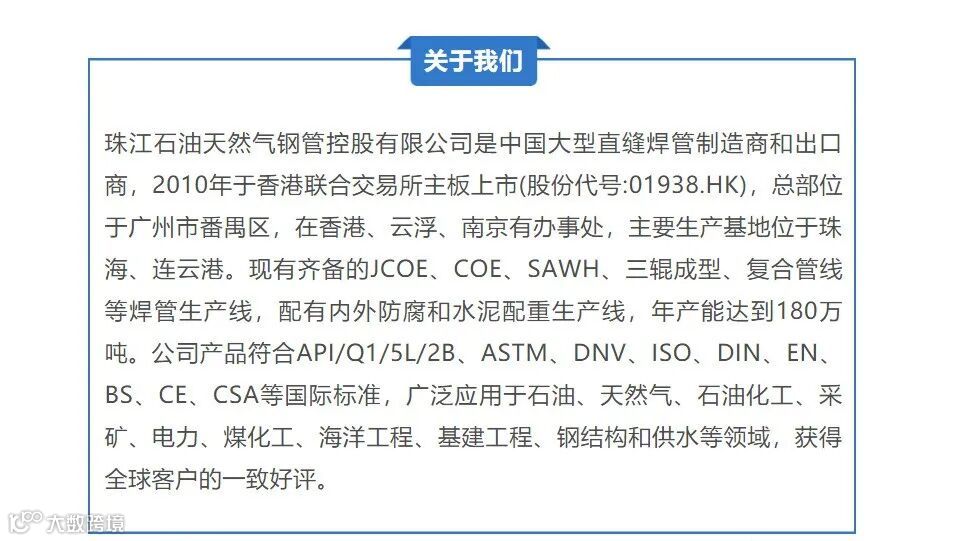 关于我们

珠江石油天然气钢管控股有限公司是中国大型直缝焊管制造商和出口商，2010年于香港联合交易所主板上市(股份代号:01938.HK)，总部位于广州市番禺区，在香港、云浮、南京有办事处，主要生产基地位于珠海、连云港。现有齐备的JCOE、COE、SAWH、三辊成型、复合管线等焊管生产线，配有内外防腐和水泥配重生产线，年产能达到180万吨。公司产品符合API/Q1/5L/2B、ASTM、DNV、ISO、DIN、EN、BS、CE、CSA等国际标准，广泛应用于石油、天然气、石油化工、采矿、电力、煤化工、海洋工程、基建工程、钢结构和供水等领域，获得全球客户的一致好评。

大数跨境